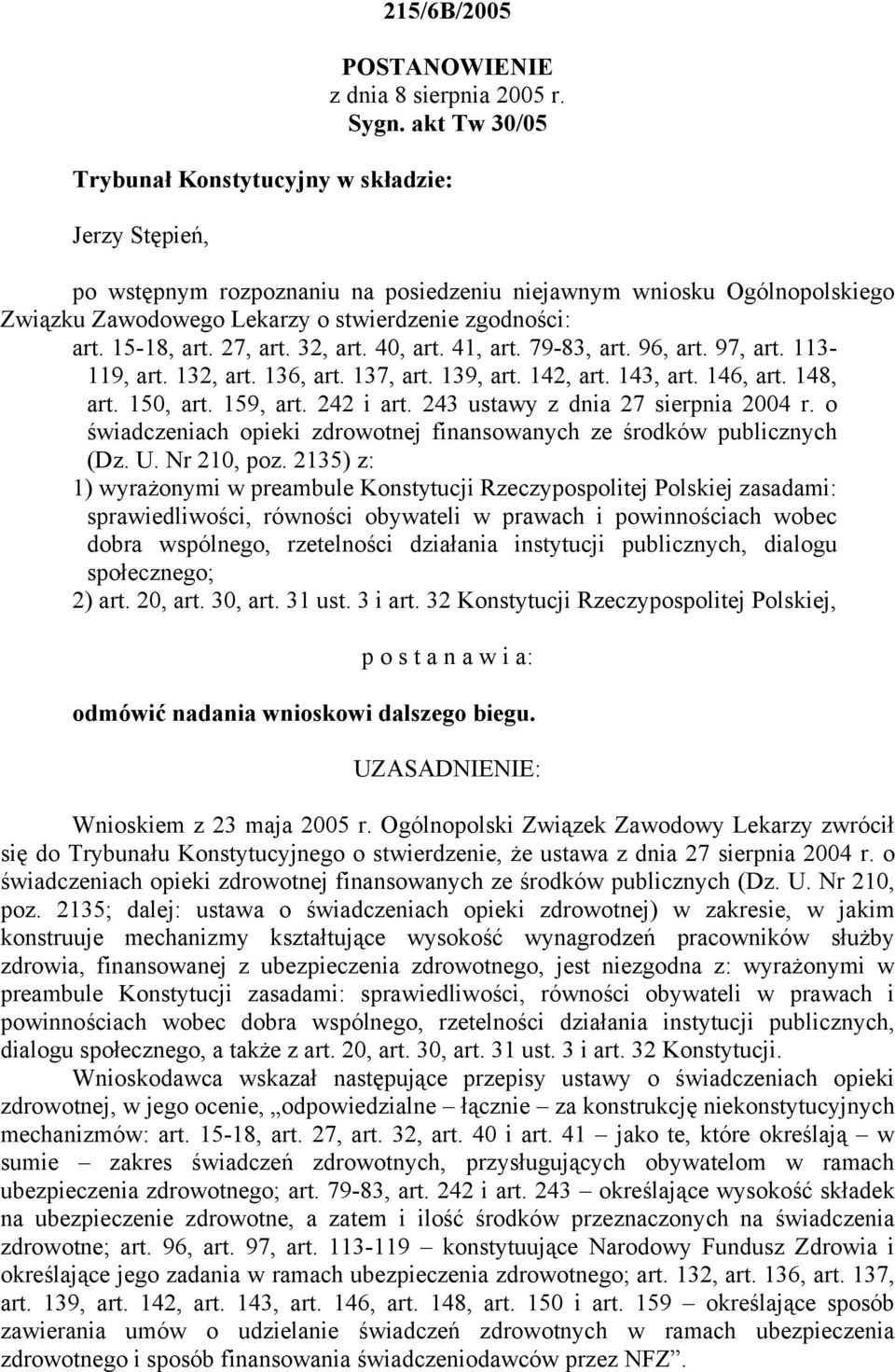 215/6B/2005

POSTANOWIENIE
z dnia 8 sierpnia 2005 r.
Sygn. akt Tw 30/05

Trybunał Konstytucyjny w składzie:

Jerzy Stępień,

po wstępnym rozpoznaniu na posiedzeniu niejawnym wniosku Ogólnopolskiego Związku Zawodowego Lekarzy o stwierdzenie zgodności:
art. 15-18, art. 27, art. 32, art. 40, art. 41, art. 79-83, art. 96, art. 97, art. 113-119, art. 132, art. 136, art. 137, art. 139, art. 142, art. 143, art. 146, art. 148, art. 150, art. 159, art. 242 i art. 243 ustawy z dnia 27 sierpnia 2004 r. o świadczeniach opieki zdrowotnej finansowanych ze środków publicznych (Dz. U. Nr 210, poz. 2135) z:
1) wyrażonymi w preambule Konstytucji Rzeczypospolitej Polskiej zasadami: sprawiedliwości, równości obywateli w prawach i powinnościach wobec dobra wspólnego, rzetelności działania instytucji publicznych, dialogu społecznego;
2) art. 20, art. 30, art. 31 ust. 3 i art. 32 Konstytucji Rzeczypospolitej Polskiej,

p o s t a n a w i a:

odmówić nadania wnioskowi dalszego biegu.

UZASADNIENIE:

Wnioskiem z 23 maja 2005 r. Ogólnopolski Związek Zawodowy Lekarzy zwrócił się do Trybunału Konstytucyjnego o stwierdzenie, że ustawa z dnia 27 sierpnia 2004 r. o świadczeniach opieki zdrowotnej finansowanych ze środków publicznych (Dz. U. Nr 210, poz. 2135; dalej: ustawa o świadczeniach opieki zdrowotnej) w zakresie, w jakim konstruuje mechanizmy kształtujące wysokość wynagrodzeń pracowników służby zdrowia, finansowanej z ubezpieczenia zdrowotnego, jest niezgodna z: wyrażonymi w preambule Konstytucji zasadami: sprawiedliwości, równości obywateli w prawach i powinnościach wobec dobra wspólnego, rzetelności działania instytucji publicznych, dialogu społecznego, a także z art. 20, art. 30, art. 31 ust. 3 i art. 32 Konstytucji.

Wnioskodawca wskazał następujące przepisy ustawy o świadczeniach opieki zdrowotnej, w jego ocenie, „odpowiedzialne – łącznie – za konstrukcję niekonstytucyjnych mechanizmów: art. 15-18, art. 27, art. 32, art. 40 i art. 41 – jako te, które określają – w sumie – zakres świadczeń zdrowotnych, przysługujących obywatelom w ramach ubezpieczenia zdrowotnego; art. 79-83, art. 242 i art. 243 – określające wysokość składek na ubezpieczenie zdrowotne, a zatem i ilość środków przeznaczonych na świadczenia zdrowotne; art. 96, art. 97, art. 113-119 – konstytuujące Narodowy Fundusz Zdrowia i określające jego zadania w ramach ubezpieczenia zdrowotnego; art. 132, art. 136, art. 137, art. 139, art. 142, art. 143, art. 146, art. 148, art. 150 i art. 159 – określające sposób zawierania umów o udzielanie świadczeń zdrowotnych w ramach ubezpieczenia zdrowotnego i sposób finansowania świadczeniodawców przez NFZ”.